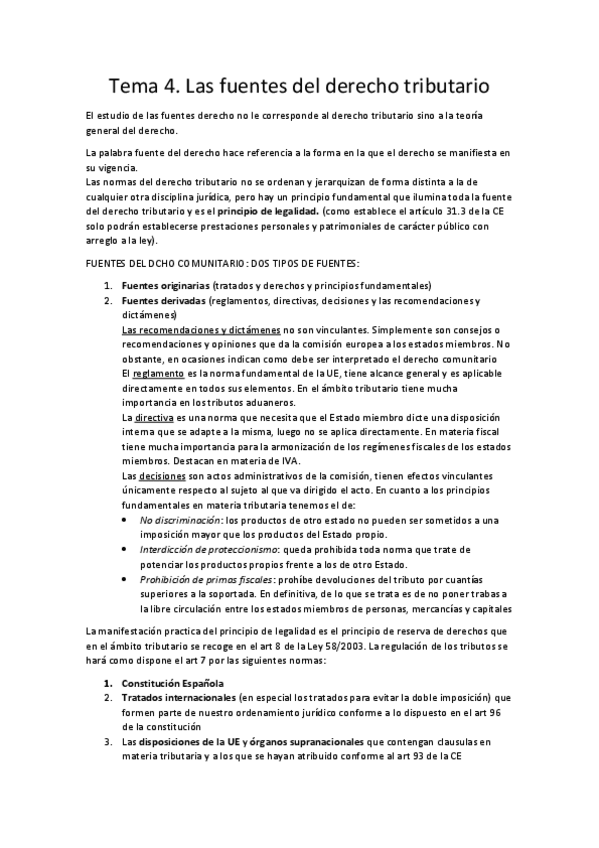 Tema 4. Las fuentes del derecho tributario

El estudio de las fuentes derecho no le corresponde al derecho tributario sino a la teoría general del derecho.

La palabra fuente del derecho hace referencia a la forma en la que el derecho se manifiesta en su vigencia.
Las normas del derecho tributario no se ordenan y jerarquizan de forma distinta a la de cualquier otra disciplina jurídica, pero hay un principio fundamental que ilumina toda la fuente del derecho tributario y es el principio de legalidad. (como establece el artículo 31.3 de la CE solo podrán establecerse prestaciones personales y patrimoniales de carácter público con arreglo a la ley).

FUENTES DEL DCHO COMUNITARIO: DOS TIPOS DE FUENTES:

1. Fuentes originarias (tratados y derechos y principios fundamentales)
2. Fuentes derivadas (reglamentos, directivas, decisiones y las recomendaciones y dictámenes)
Las recomendaciones y dictámenes no son vinculantes. Simplemente son consejos o recomendaciones y opiniones que da la comisión europea a los estados miembros. No obstante, en ocasiones indican como debe ser interpretado el derecho comunitario
El reglamento es la norma fundamental de la UE, tiene alcance general y es aplicable directamente en todos sus elementos. En el ámbito tributario tiene mucha importancia en los tributos aduaneros.
La directiva es una norma que necesita que el Estado miembro dicte una disposición interna que se adapte a la misma, luego no se aplica directamente. En materia fiscal tiene mucha importancia para la armonización de los regímenes fiscales de los estados miembros. Destacan en materia de IVA.
Las decisiones son actos administrativos de la comisión, tienen efectos vinculantes únicamente respecto al sujeto al que va dirigido el acto. En cuanto a los principios fundamentales en materia tributaria tenemos el de:
• No discriminación: los productos de otro estado no pueden ser sometidos a una imposición mayor que los productos del Estado propio.
• Interdicción de proteccionismo: queda prohibida toda norma que trate de potenciar los productos propios frente a los de otro Estado.
• Prohibición de primas fiscales: prohíbe devoluciones del tributo por cuantías superiores a la soportada. En definitiva, de lo que se trata es de no poner trabas a la libre circulación entre los estados miembros de personas, mercancías y capitales

La manifestación practica del principio de legalidad es el principio de reserva de derechos que en el ámbito tributario se recoge en el art 8 de la Ley 58/2003. La regulación de los tributos se hará como dispone el art 7 por las siguientes normas:

1. Constitución Española
2. Tratados internacionales (en especial los tratados para evitar la doble imposición) que formen parte de nuestro ordenamiento jurídico conforme a lo dispuesto en el art 96 de la constitución
3. Las disposiciones de la UE y órganos supranacionales que contengan clausulas en materia tributaria y a los que se hayan atribuido conforme al art 93 de la CE